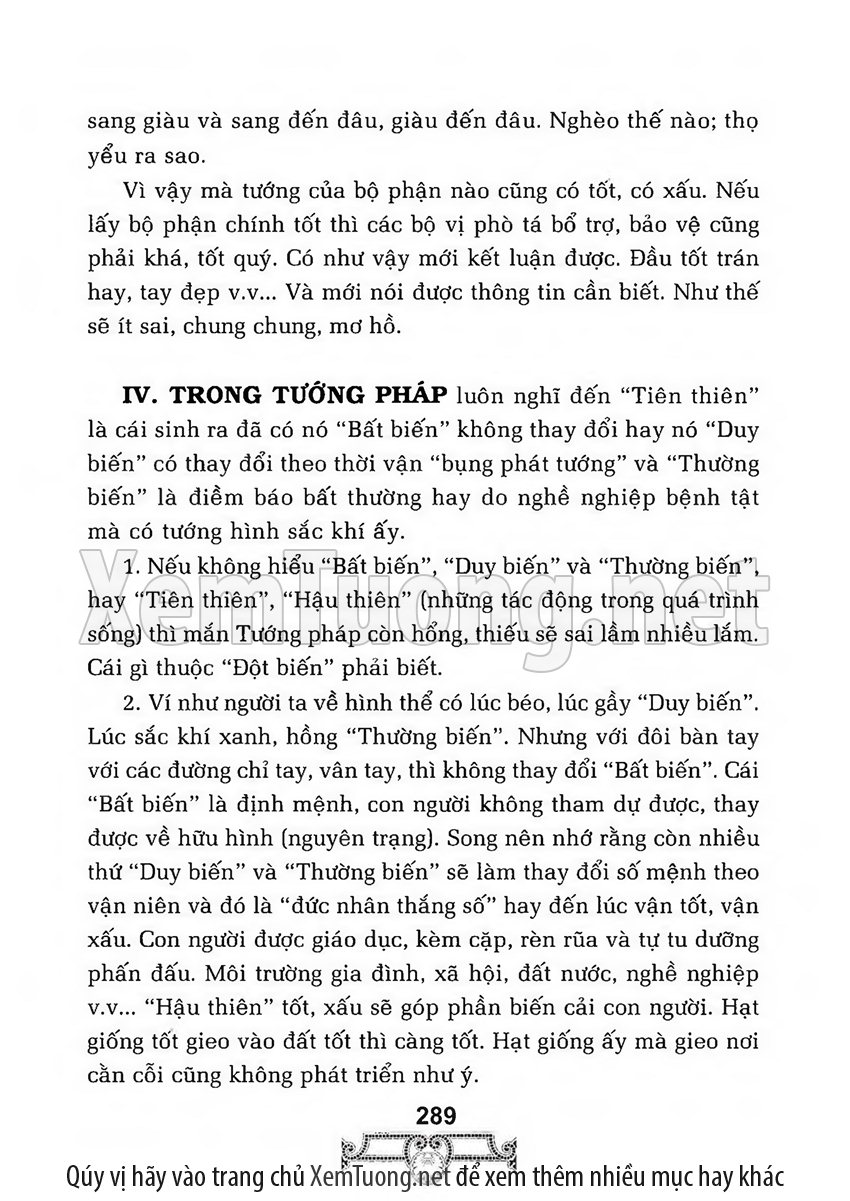 sang giàu và sang đến đâu, giàu đến đâu. Nghèo thế nào; thọ yểu ra sao.

Vì vậy mà tướng của bộ phận nào cũng có tốt, có xấu. Nếu lấy bộ phận chính tốt thì các bộ vị phò tá bổ trợ, bảo vệ cũng phải khá, tốt quý. Có như vậy mới kết luận được. Đầu tốt trán hay, tay đẹp v.v... Và mới nói được thông tin cần biết. Như thế sẽ ít sai, chung chung, mơ hồ.

IV. TRONG TƯỚNG PHÁP luôn nghĩ đến "Tiên thiên" là cái sinh ra đã có nó "Bất biến" không thay đổi hay nó "Duy biến" có thay đổi theo thời vận "bụng phát tướng" và "Thường biến" là điềm báo bất thường hay do nghề nghiệp bệnh tật mà có tướng hình sắc khí ấy.

1. Nếu không hiểu "Bất biến", "Duy biến" và "Thường biến", hay "Tiên thiên", "Hậu thiên" (những tác động trong quá trình sống) thì mắn Tướng pháp còn hổng, thiếu sẽ sai lầm nhiều lắm. Cái gì thuộc "Đột biến" phải biết.

2. Ví như người ta về hình thể có lúc béo, lúc gầy "Duy biến". Lúc sắc khí xanh, hồng "Thường biến". Nhưng với đôi bàn tay với các đường chỉ tay, vân tay, thì không thay đổi "Bất biến". Cái "Bất biến" là định mệnh, con người không tham dự được, thay được về hữu hình (nguyên trạng). Song nên nhớ rằng còn nhiều thứ "Duy biến" và "Thường biến" sẽ làm thay đổi số mệnh theo vận niên và đó là "đức nhân thắng số" hay đến lúc vận tốt, vận xấu. Con người được giáo dục, kèm cặp, rèn rũa và tự tu dưỡng phấn đấu. Môi trường gia đình, xã hội, đất nước, nghề nghiệp v.v... "Hậu thiên" tốt, xấu sẽ góp phần biến cải con người. Hạt giống tốt gieo vào đất tốt thì càng tốt. Hạt giống ấy mà gieo nơi cằn cỗi cũng không phát triển như ý.

289

Qúy vị hãy vào trang chủ XemTuong.net để xem thêm nhiều mục hay khác

XemTuong.net